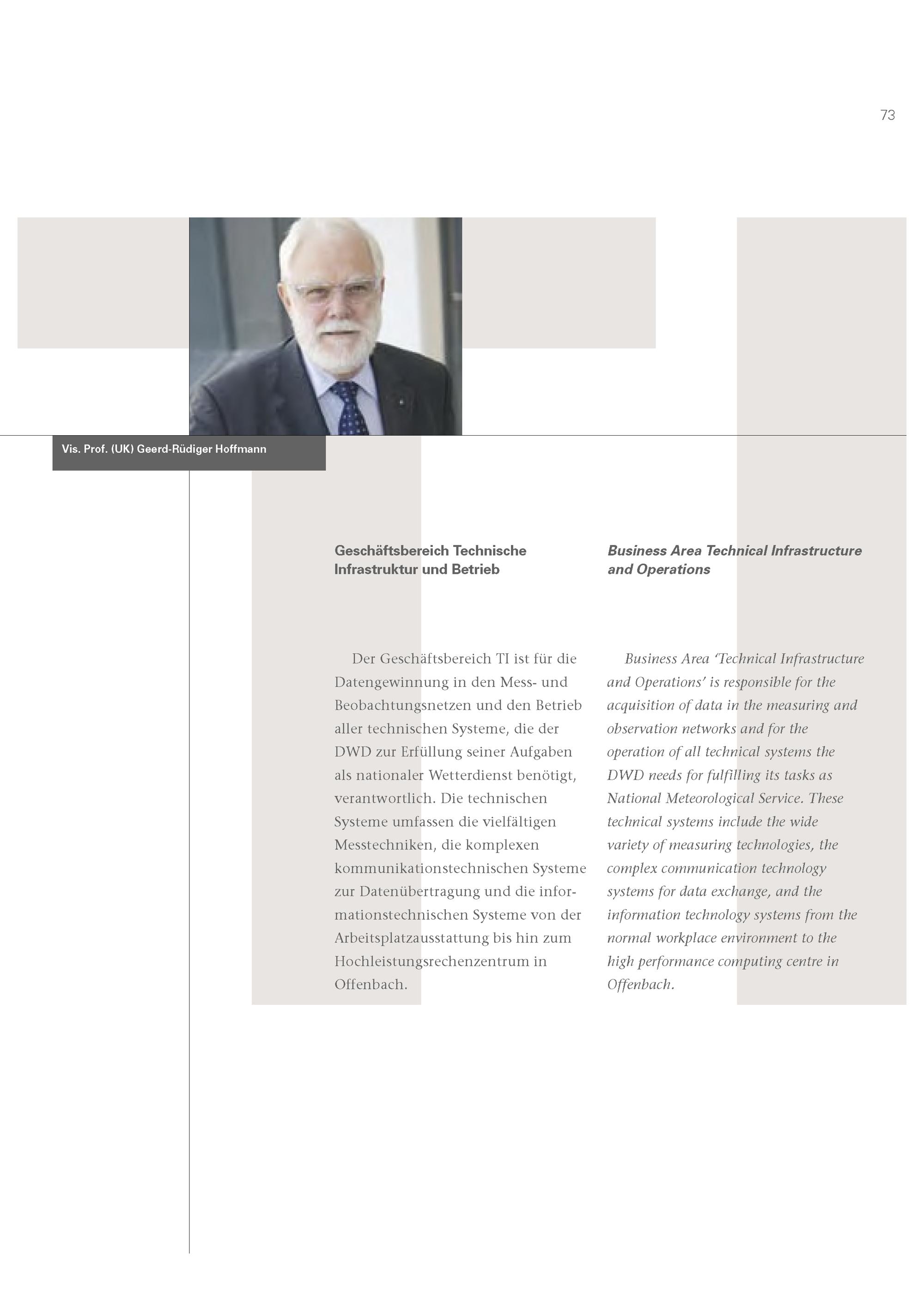 73

Vis. Prof. (UK) Geerd-Rüdiger Hoffmann

Geschäftsbereich Technische Infrastruktur und Betrieb

Der Geschäftsbereich TI ist für die Datengewinnung in den Mess- und Beobachtungsnetzen und den Betrieb aller technischen Systeme, die der DWD zur Erfüllung seiner Aufgaben als nationaler Wetterdienst benötigt, verantwortlich. Die technischen Systeme umfassen die vielfältigen Messtechniken, die komplexen kommunikationstechnischen Systeme zur Datenübertragung und die informationstechnischen Systeme von der Arbeitsplatzausstattung bis hin zum Hochleistungsrechenzentrum in Offenbach.

Business Area Technical Infrastructure and Operations

Business Area 'Technical Infrastructure and Operations' is responsible for the acquisition of data in the measuring and observation networks and for the operation of all technical systems the DWD needs for fulfilling its tasks as National Meteorological Service. These technical systems include the wide variety of measuring technologies, the complex communication technology systems for data exchange, and the information technology systems from the normal workplace environment to the high performance computing centre in Offenbach.